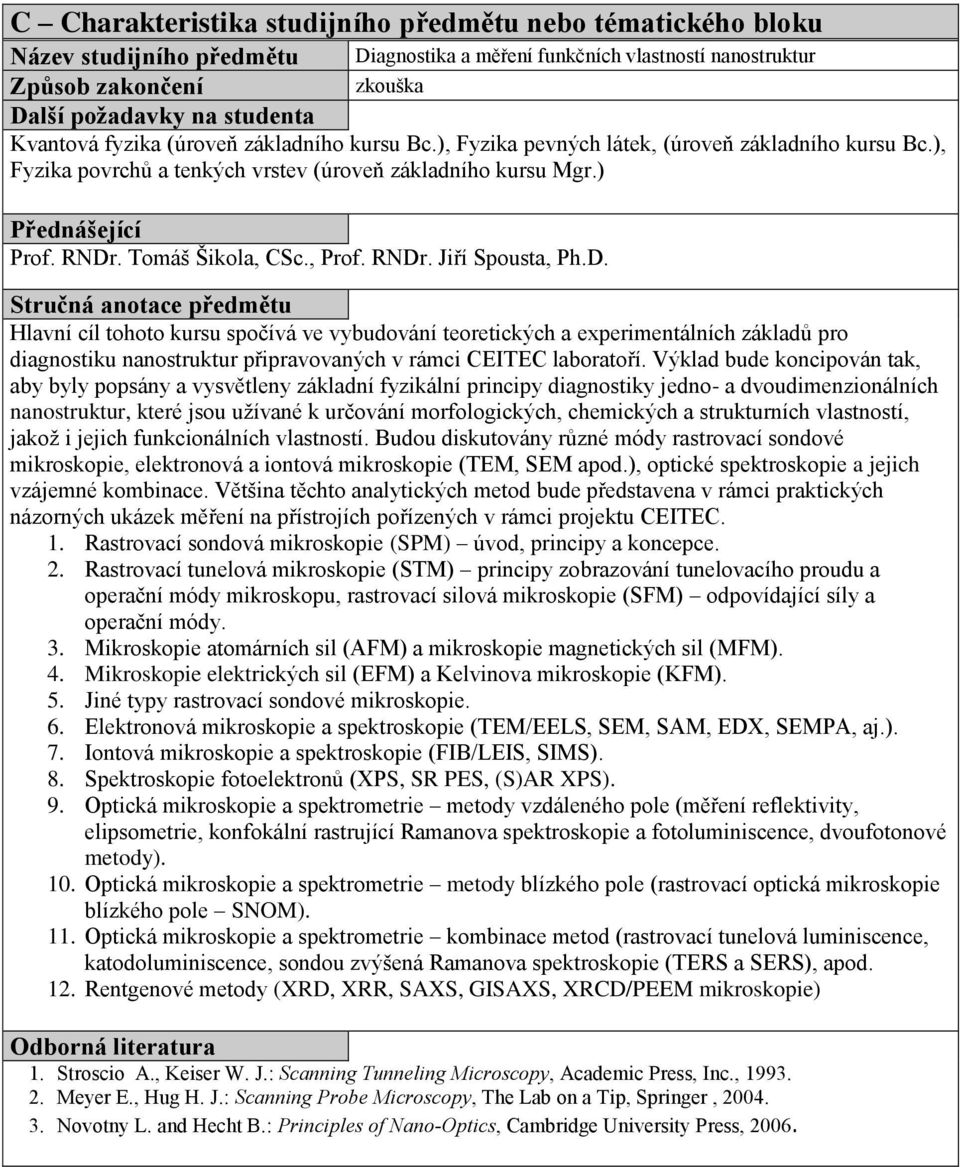 C – Charakteristika studijního předmětu nebo tématického bloku

| Název studijního předmětu | Diagnostika a měření funkčních vlastností nanostruktur |
|---|---|
| Způsob zakončení | zkouška |

Další požadavky na studenta

Kvantová fyzika (úroveň základního kursu Bc.), Fyzika pevných látek, (úroveň základního kursu Bc.), Fyzika povrchů a tenkých vrstev (úroveň základního kursu Mgr.)

Přednášející

Prof. RNDr. Tomáš Šikola, CSc., Prof. RNDr. Jiří Spousta, Ph.D.

Stručná anotace předmětu

Hlavní cíl tohoto kursu spočívá ve vybudování teoretických a experimentálních základů pro diagnostiku nanostruktur připravovaných v rámci CEITEC laboratoří. Výklad bude koncipován tak, aby byly popsány a vysvětleny základní fyzikální principy diagnostiky jedno- a dvoudimenzionálních nanostruktur, které jsou užívané k určování morfologických, chemických a strukturních vlastností, jakož i jejich funkcionálních vlastností. Budou diskutovány různé módy rastrovací sondové mikroskopie, elektronová a iontová mikroskopie (TEM, SEM apod.), optické spektroskopie a jejich vzájemné kombinace. Většina těchto analytických metod bude představena v rámci praktických názorných ukázek měření na přístrojích pořízených v rámci projektu CEITEC.
1. Rastrovací sondová mikroskopie (SPM) – úvod, principy a koncepce.
2. Rastrovací tunelová mikroskopie (STM) – principy zobrazování tunelovacího proudu a operační módy mikroskopu, rastrovací silová mikroskopie (SFM) – odpovídající síly a operační módy.
3. Mikroskopie atomárních sil (AFM) a mikroskopie magnetických sil (MFM).
4. Mikroskopie elektrických sil (EFM) a Kelvinova mikroskopie (KFM).
5. Jiné typy rastrovací sondové mikroskopie.
6. Elektronová mikroskopie a spektroskopie (TEM/EELS, SEM, SAM, EDX, SEMPA, aj.).
7. Iontová mikroskopie a spektroskopie (FIB/LEIS, SIMS).
8. Spektroskopie fotoelektronů (XPS, SR PES, (S)AR XPS).
9. Optická mikroskopie a spektrometrie – metody vzdáleného pole (měření reflektivity, elipsometrie, konfokální rastrující Ramanova spektroskopie a fotoluminiscence, dvoufotonové metody).
10. Optická mikroskopie a spektrometrie – metody blízkého pole (rastrovací optická mikroskopie blízkého pole – SNOM).
11. Optická mikroskopie a spektrometrie – kombinace metod (rastrovací tunelová luminiscence, katodoluminiscence, sondou zvýšená Ramanova spektroskopie (TERS a SERS), apod.
12. Rentgenové metody (XRD, XRR, SAXS, GISAXS, XRCD/PEEM mikroskopie)

Odborná literatura

1. Stroscio A., Keiser W. J.: Scanning Tunneling Microscopy, Academic Press, Inc., 1993.
2. Meyer E., Hug H. J.: Scanning Probe Microscopy, The Lab on a Tip, Springer , 2004.
3. Novotny L. and Hecht B.: Principles of Nano-Optics, Cambridge University Press, 2006.